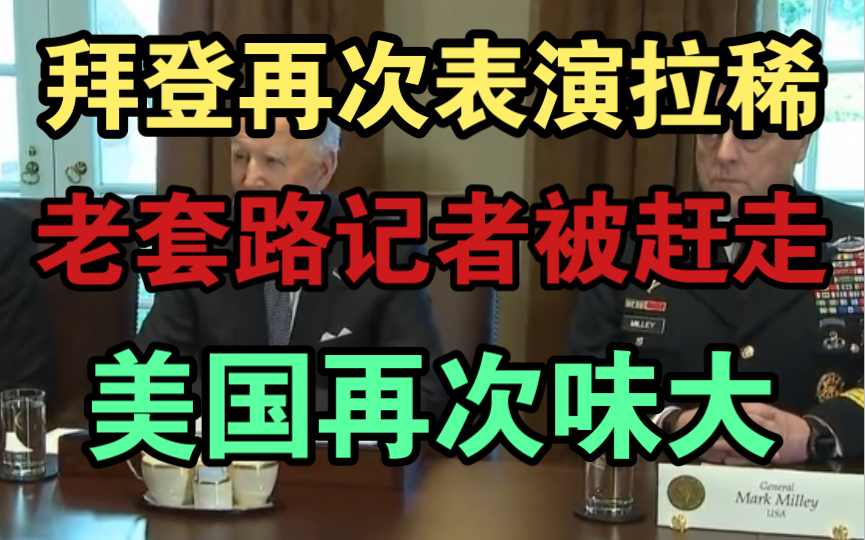 拜登再次表演拉稀
老套路记者被赶走
美国再次味大

MILLEY

General
Mark Milley
USA